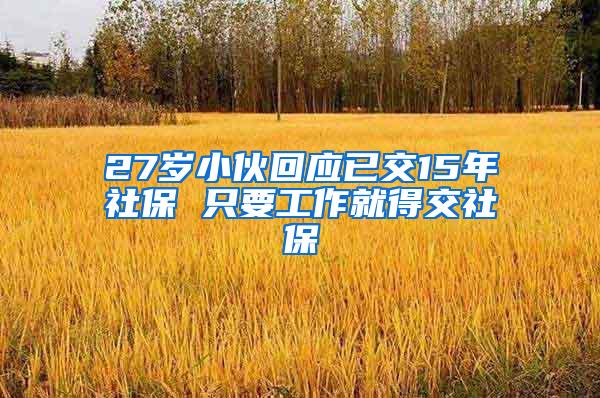 27岁小伙回应已交15年社保 只要工作就得交社保